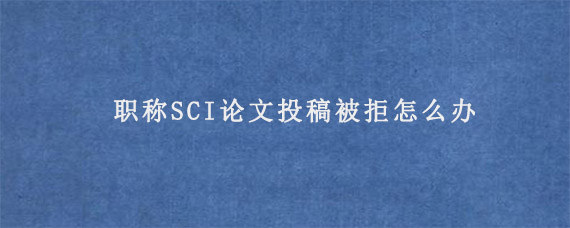 职称SCI论文投稿被拒怎么办